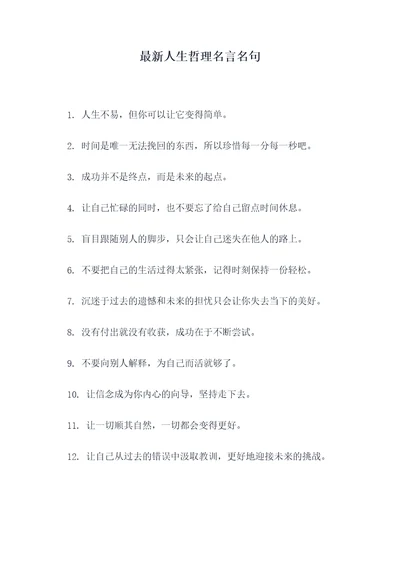 最新人生哲理名言名句

1. 人生不易，但你可以让它变得简单。

2. 时间是唯一无法挽回的东西，所以珍惜每一分每一秒吧。

3. 成功并不是终点，而是未来的起点。

4. 让自己忙碌的同时，也不要忘了给自己留点时间休息。

5. 盲目跟随别人的脚步，只会让自己迷失在他人的路上。

6. 不要把自己的生活过得太紧张，记得时刻保持一份轻松。

7. 沉迷于过去的遗憾和未来的担忧只会让你失去当下的美好。

8. 没有付出就没有收获，成功在于不断尝试。

9. 不要向别人解释，为自己而活就够了。

10. 让信念成为你内心的向导，坚持走下去。

11. 让一切顺其自然，一切都会变得更好。

12. 让自己从过去的错误中汲取教训，更好地迎接未来的挑战。